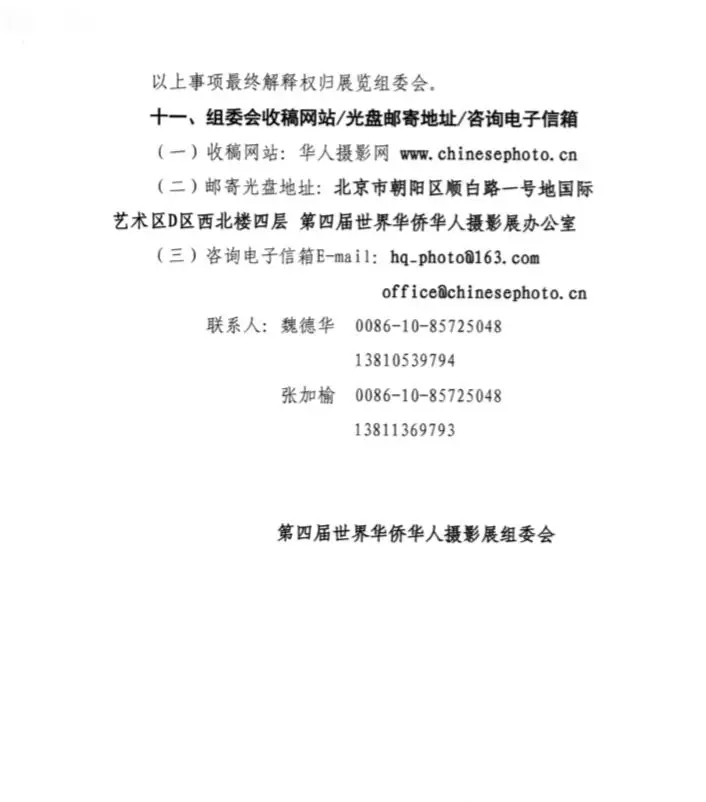 以上事项最终解释权归展览组委会。

十一、组委会收稿网站/光盘邮寄地址/咨询电子信箱

（一）收稿网站：华人摄影网 www.chinesephoto.cn

（二）邮寄光盘地址：北京市朝阳区顺白路一号地国际艺术区D区西北楼四层 第四届世界华侨华人摄影展办公室

（三）咨询电子信箱E-mail: hq_photo@163.com

office@chinesephoto.cn

联系人：魏德华 0086-10-85725048

13810539794

张加榆 0086-10-85725048

13811369793

第四届世界华侨华人摄影展组委会